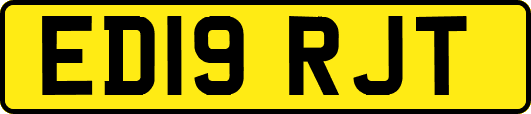 ED19 RJT